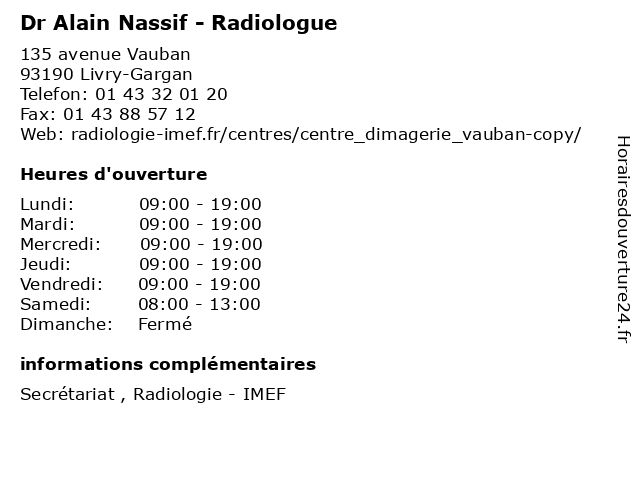 Dr Alain Nassif - Radiologue

135 avenue Vauban
93190 Livry-Gargan
Telefon: 01 43 32 01 20
Fax: 01 43 88 57 12
Web: radiologie-imef.fr/centres/centre_dimagerie_vauban-copy/

Heures d'ouverture

| Lundi: | 09:00 - 19:00 |
|---|---|
| Mardi: | 09:00 - 19:00 |
| Mercredi: | 09:00 - 19:00 |
| Jeudi: | 09:00 - 19:00 |
| Vendredi: | 09:00 - 19:00 |
| Samedi: | 08:00 - 13:00 |
| Dimanche: | Fermé |

informations complémentaires

Secrétariat , Radiologie - IMEF

Horairesdouverture24.fr